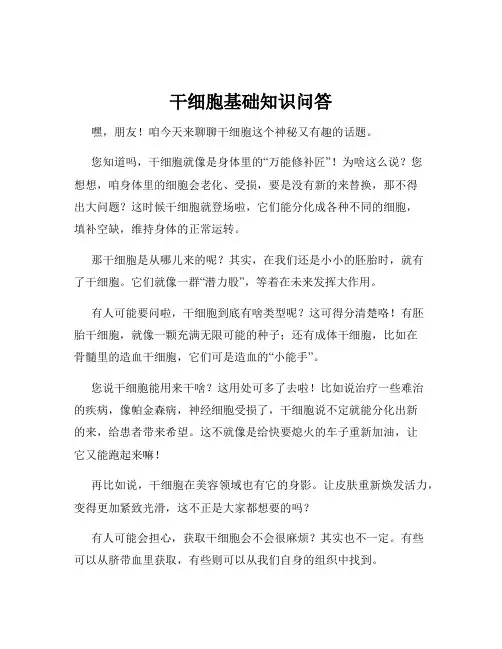 干细胞基础知识问答

嘿，朋友！咱今天来聊聊干细胞这个神秘又有趣的话题。

您知道吗，干细胞就像是身体里的“万能修补匠”！为啥这么说？您想想，咱身体里的细胞会老化、受损，要是没有新的来替换，那不得出大问题？这时候干细胞就登场啦，它们能分化成各种不同的细胞，填补空缺，维持身体的正常运转。

那干细胞是从哪儿来的呢？其实，在我们还是小小的胚胎时，就有了干细胞。它们就像一群“潜力股”，等着在未来发挥大作用。

有人可能要问啦，干细胞到底有啥类型呢？这可得分清楚咯！有胚胎干细胞，就像一颗充满无限可能的种子；还有成体干细胞，比如在骨髓里的造血干细胞，它们可是造血的“小能手”。

您说干细胞能用来干啥？这用处可多了去啦！比如说治疗一些难治的疾病，像帕金森病，神经细胞受损了，干细胞说不定就能分化出新的来，给患者带来希望。这不就像是给快要熄火的车子重新加油，让它又能跑起来嘛！

再比如说，干细胞在美容领域也有它的身影。让皮肤重新焕发活力，变得更加紧致光滑，这不正是大家都想要的吗？

有人可能会担心，获取干细胞会不会很麻烦？其实也不一定。有些可以从脐带血里获取，有些则可以从我们自身的组织中找到。